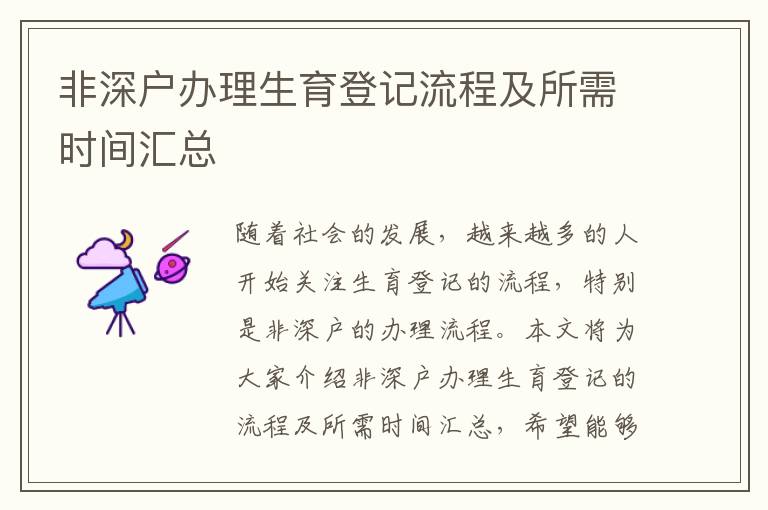 非深户办理生育登记流程及所需时间汇总

随着社会的发展，越来越多的人开始关注生育登记的流程，特别是非深户的办理流程。本文将为大家介绍非深户办理生育登记的流程及所需时间汇总，希望能够